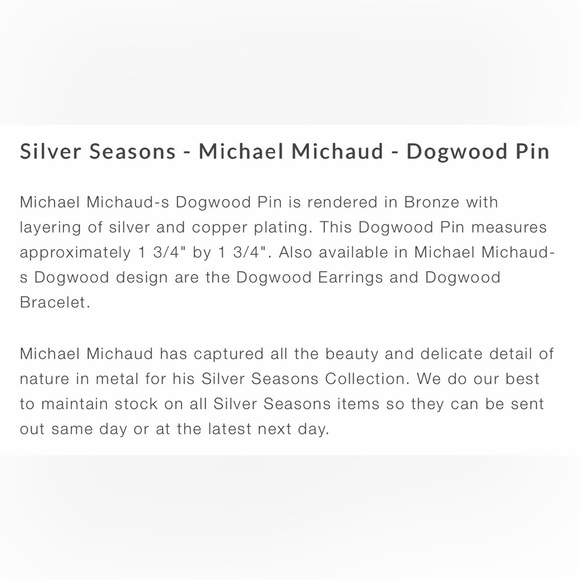 Silver Seasons - Michael Michaud - Dogwood Pin

Michael Michaud-s Dogwood Pin is rendered in Bronze with layering of silver and copper plating. This Dogwood Pin measures approximately 1 3/4" by 1 3/4". Also available in Michael Michaud-s Dogwood design are the Dogwood Earrings and Dogwood Bracelet.

Michael Michaud has captured all the beauty and delicate detail of nature in metal for his Silver Seasons Collection. We do our best to maintain stock on all Silver Seasons items so they can be sent out same day or at the latest next day.